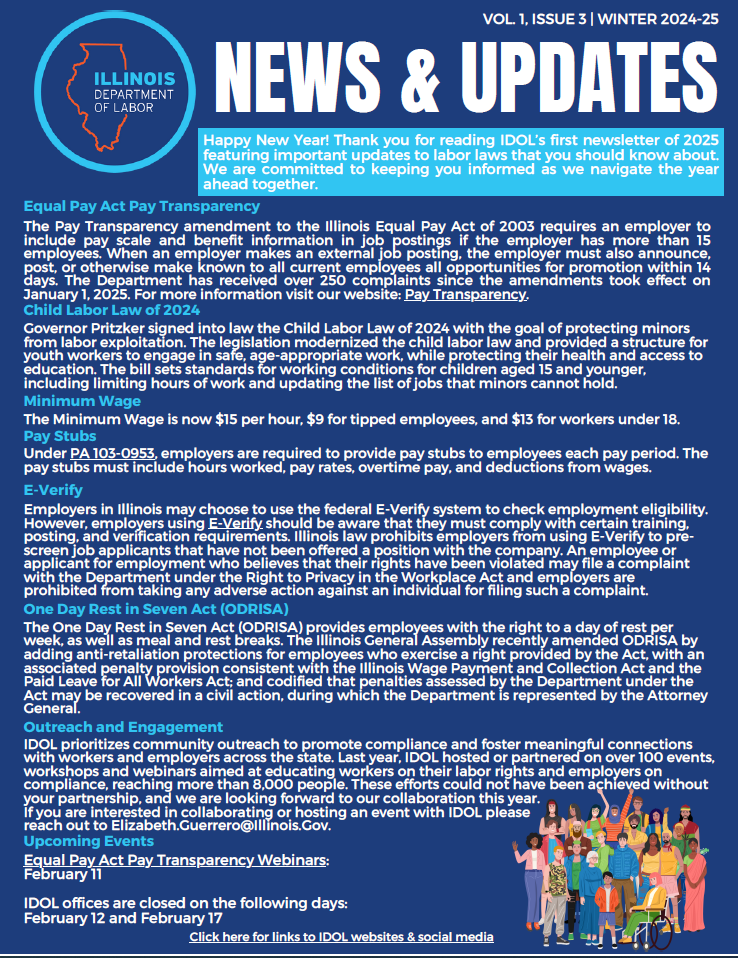 VOL. 1, ISSUE 3 | WINTER 2024-25

ILLINOIS DEPARTMENT OF LABOR

NEWS & UPDATES

Happy New Year! Thank you for reading IDOL's first newsletter of 2025 featuring important updates to labor laws that you should know about. We are committed to keeping you informed as we navigate the year ahead together.

Equal Pay Act Pay Transparency
The Pay Transparency amendment to the Illinois Equal Pay Act of 2003 requires an employer to include pay scale and benefit information in job postings if the employer has more than 15 employees. When an employer makes an external job posting, the employer must also announce, post, or otherwise make known to all current employees all opportunities for promotion within 14 days. The Department has received over 250 complaints since the amendments took effect on January 1, 2025. For more information visit our website: Pay Transparency.

Child Labor Law of 2024
Governor Pritzker signed into law the Child Labor Law of 2024 with the goal of protecting minors from labor exploitation. The legislation modernized the child labor law and provided a structure for youth workers to engage in safe, age-appropriate work, while protecting their health and access to education. The bill sets standards for working conditions for children aged 15 and younger, including limiting hours of work and updating the list of jobs that minors cannot hold.

Minimum Wage
The Minimum Wage is now $15 per hour, $9 for tipped employees, and $13 for workers under 18.

Pay Stubs
Under PA 103-0953, employers are required to provide pay stubs to employees each pay period. The pay stubs must include hours worked, pay rates, overtime pay, and deductions from wages.

E-Verify
Employers in Illinois may choose to use the federal E-Verify system to check employment eligibility. However, employers using E-Verify should be aware that they must comply with certain training, posting, and verification requirements. Illinois law prohibits employers from using E-Verify to pre-screen job applicants that have not been offered a position with the company. An employee or applicant for employment who believes that their rights have been violated may file a complaint with the Department under the Right to Privacy in the Workplace Act and employers are prohibited from taking any adverse action against an individual for filing such a complaint.

One Day Rest in Seven Act (ODRISA)
The One Day Rest in Seven Act (ODRISA) provides employees with the right to a day of rest per week, as well as meal and rest breaks. The Illinois General Assembly recently amended ODRISA by adding anti-retaliation protections for employees who exercise a right provided by the Act, with an associated penalty provision consistent with the Illinois Wage Payment and Collection Act and the Paid Leave for All Workers Act; and codified that penalties assessed by the Department under the Act may be recovered in a civil action, during which the Department is represented by the Attorney General.

Outreach and Engagement
IDOL prioritizes community outreach to promote compliance and foster meaningful connections with workers and employers across the state. Last year, IDOL hosted or partnered on over 100 events, workshops and webinars aimed at educating workers on their labor rights and employers on compliance, reaching more than 8,000 people. These efforts could not have been achieved without your partnership, and we are looking forward to our collaboration this year.
If you are interested in collaborating or hosting an event with IDOL please reach out to Elizabeth.Guerrero@Illinois.Gov.

Upcoming Events
Equal Pay Act Pay Transparency Webinars:
February 11

IDOL offices are closed on the following days:
February 12 and February 17

Click here for links to IDOL websites & social media